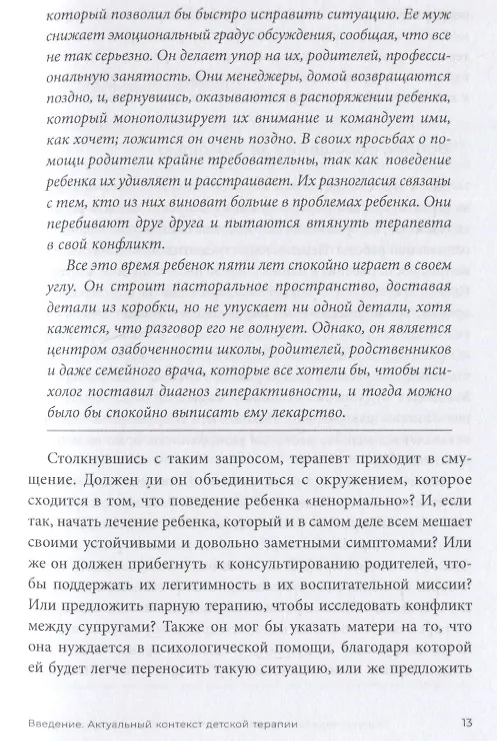 который позволил бы быстро исправить ситуацию. Ее муж снижает эмоциональный градус обсуждения, сообщая, что все не так серьезно. Он делает упор на их, родителей, профессиональную занятость. Они менеджеры, домой возвращаются поздно, и, вернувшись, оказываются в распоряжении ребенка, который монополизирует их внимание и командует ими, как хочет; ложится он очень поздно. В своих просьбах о помощи родители крайне требовательны, так как поведение ребенка их удивляет и расстраивает. Их разногласия связаны с тем, кто из них виноват больше в проблемах ребенка. Они перебивают друг друга и пытаются втянуть терапевта в свой конфликт.

Все это время ребенок пяти лет спокойно играет в своем углу. Он строит пасторальное пространство, доставая детали из коробки, но не упускает ни одной детали, хотя кажется, что разговор его не волнует. Однако, он является центром озабоченности школы, родителей, родственников и даже семейного врача, которые все хотели бы, чтобы психолог поставил диагноз гиперактивности, и тогда можно было бы спокойно выписать ему лекарство.

Столкнувшись с таким запросом, терапевт приходит в смущение. Должен ли он объединиться с окружением, которое сходится в том, что поведение ребенка «ненормально»? И, если так, начать лечение ребенка, который и в самом деле всем мешает своими устойчивыми и довольно заметными симптомами? Или же он должен прибегнуть к консультированию родителей, чтобы поддержать их легитимность в их воспитательной миссии? Или предложить парную терапию, чтобы исследовать конфликт между супругами? Также он мог бы указать матери на то, что она нуждается в психологической помощи, благодаря которой ей будет легче переносить такую ситуацию, или же предложить

Введение. Актуальный контекст детской терапии 13